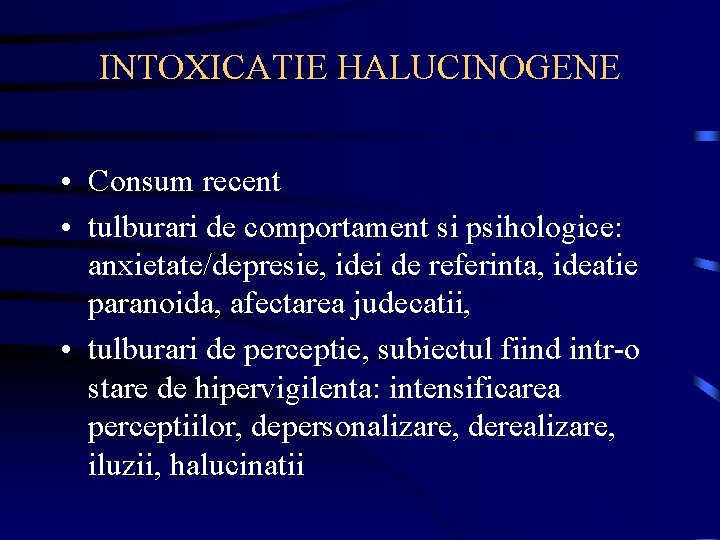 INTOXICATIE HALUCINOGENE

• Consum recent
• tulburari de comportament si psihologice: anxietate/depresie, idei de referinta, ideatie paranoida, afectarea judecatii,
• tulburari de perceptie, subiectul fiind intr-o stare de hipervigilenta: intensificarea perceptiilor, depersonalizare, derealizare, iluzii, halucinatii